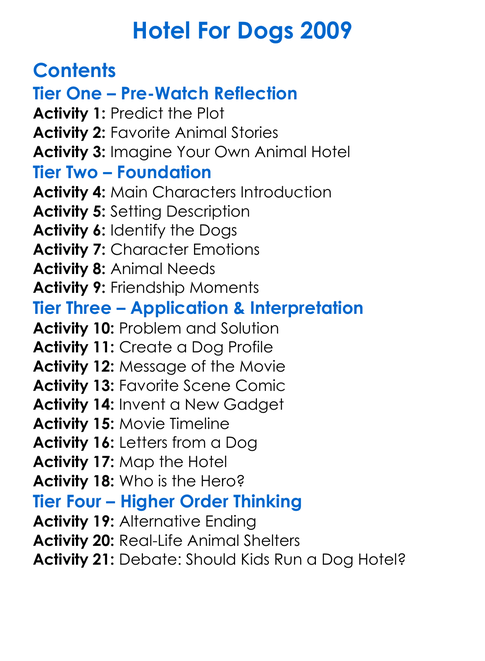 Hotel For Dogs 2009

Contents

Tier One – Pre-Watch Reflection

Activity 1: Predict the Plot
Activity 2: Favorite Animal Stories
Activity 3: Imagine Your Own Animal Hotel

Tier Two – Foundation

Activity 4: Main Characters Introduction
Activity 5: Setting Description
Activity 6: Identify the Dogs
Activity 7: Character Emotions
Activity 8: Animal Needs
Activity 9: Friendship Moments

Tier Three – Application & Interpretation

Activity 10: Problem and Solution
Activity 11: Create a Dog Profile
Activity 12: Message of the Movie
Activity 13: Favorite Scene Comic
Activity 14: Invent a New Gadget
Activity 15: Movie Timeline
Activity 16: Letters from a Dog
Activity 17: Map the Hotel
Activity 18: Who is the Hero?

Tier Four – Higher Order Thinking

Activity 19: Alternative Ending
Activity 20: Real-Life Animal Shelters
Activity 21: Debate: Should Kids Run a Dog Hotel?